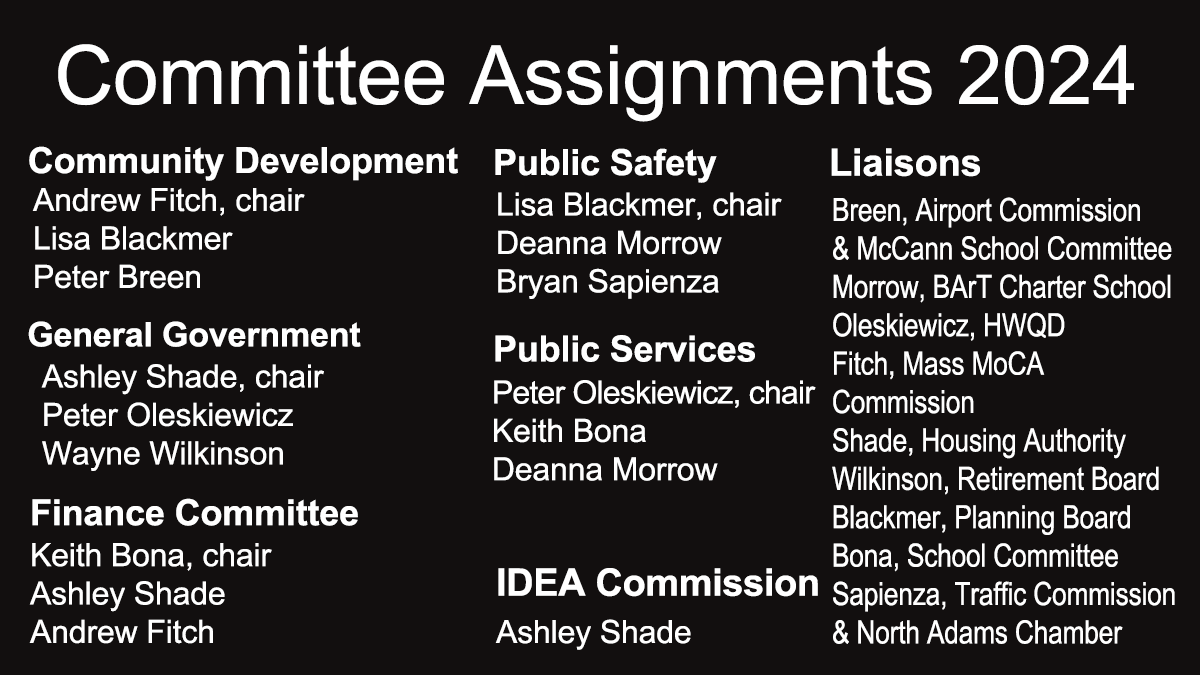 Committee Assignments 2024

Community Development
Andrew Fitch, chair
Lisa Blackmer
Peter Breen

General Government
Ashley Shade, chair
Peter Oleskiewicz
Wayne Wilkinson

Finance Committee
Keith Bona, chair
Ashley Shade
Andrew Fitch

Public Safety
Lisa Blackmer, chair
Deanna Morrow
Bryan Sapienza

Public Services
Peter Oleskiewicz, chair
Keith Bona
Deanna Morrow

IDEA Commission
Ashley Shade

Liaisons
Breen, Airport Commission & McCann School Committee
Morrow, BArT Charter School
Oleskiewicz, HWQD
Fitch, Mass MoCA Commission
Shade, Housing Authority
Wilkinson, Retirement Board
Blackmer, Planning Board
Bona, School Committee
Sapienza, Traffic Commission & North Adams Chamber